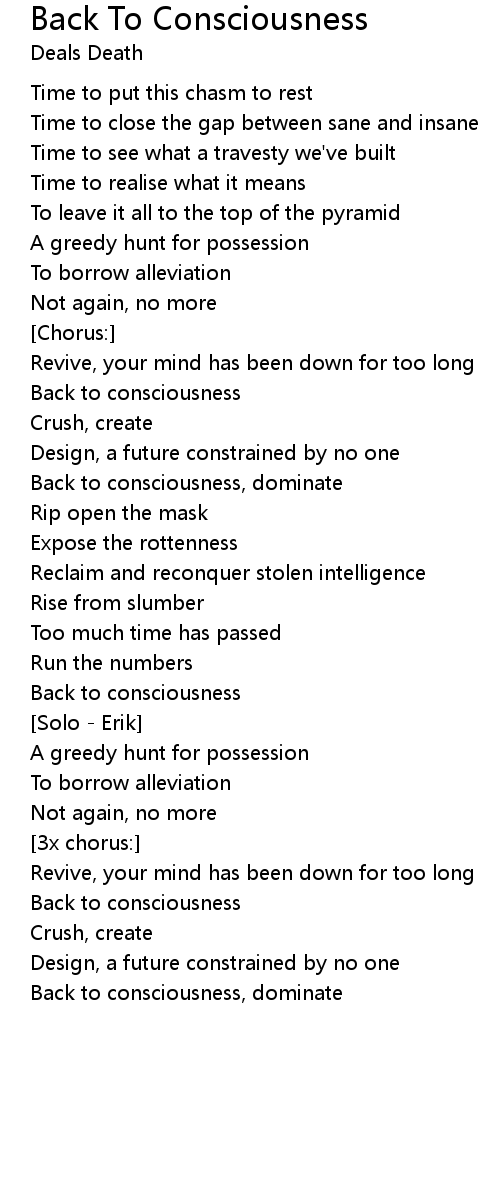 Back To Consciousness
Deals Death

Time to put this chasm to rest
Time to close the gap between sane and insane
Time to see what a travesty we've built
Time to realise what it means
To leave it all to the top of the pyramid
A greedy hunt for possession
To borrow alleviation
Not again, no more
[Chorus:]
Revive, your mind has been down for too long
Back to consciousness
Crush, create
Design, a future constrained by no one
Back to consciousness, dominate
Rip open the mask
Expose the rottenness
Reclaim and reconquer stolen intelligence
Rise from slumber
Too much time has passed
Run the numbers
Back to consciousness
[Solo - Erik]
A greedy hunt for possession
To borrow alleviation
Not again, no more
[3x chorus:]
Revive, your mind has been down for too long
Back to consciousness
Crush, create
Design, a future constrained by no one
Back to consciousness, dominate